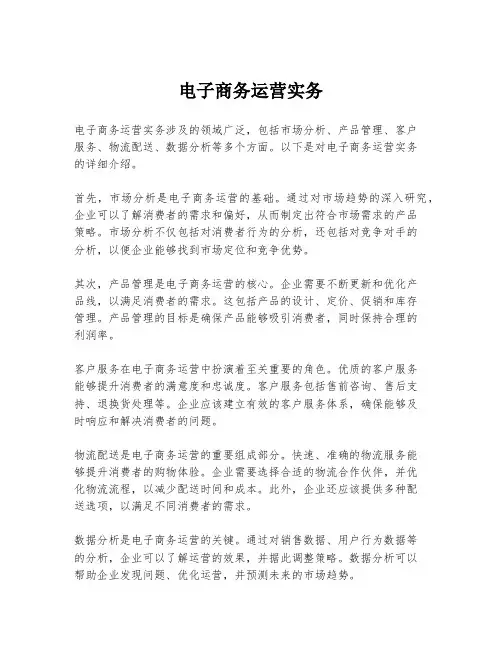 电子商务运营实务

电子商务运营实务涉及的领域广泛，包括市场分析、产品管理、客户服务、物流配送、数据分析等多个方面。以下是对电子商务运营实务的详细介绍。

首先，市场分析是电子商务运营的基础。通过对市场趋势的深入研究，企业可以了解消费者的需求和偏好，从而制定出符合市场需求的产品策略。市场分析不仅包括对消费者行为的分析，还包括对竞争对手的分析，以便企业能够找到市场定位和竞争优势。

其次，产品管理是电子商务运营的核心。企业需要不断更新和优化产品线，以满足消费者的需求。这包括产品的设计、定价、促销和库存管理。产品管理的目标是确保产品能够吸引消费者，同时保持合理的利润率。

客户服务在电子商务运营中扮演着至关重要的角色。优质的客户服务能够提升消费者的满意度和忠诚度。客户服务包括售前咨询、售后支持、退换货处理等。企业应该建立有效的客户服务体系，确保能够及时响应和解决消费者的问题。

物流配送是电子商务运营的重要组成部分。快速、准确的物流服务能够提升消费者的购物体验。企业需要选择合适的物流合作伙伴，并优化物流流程，以减少配送时间和成本。此外，企业还应该提供多种配送选项，以满足不同消费者的需求。

数据分析是电子商务运营的关键。通过对销售数据、用户行为数据等的分析，企业可以了解运营的效果，并据此调整策略。数据分析可以帮助企业发现问题、优化运营，并预测未来的市场趋势。